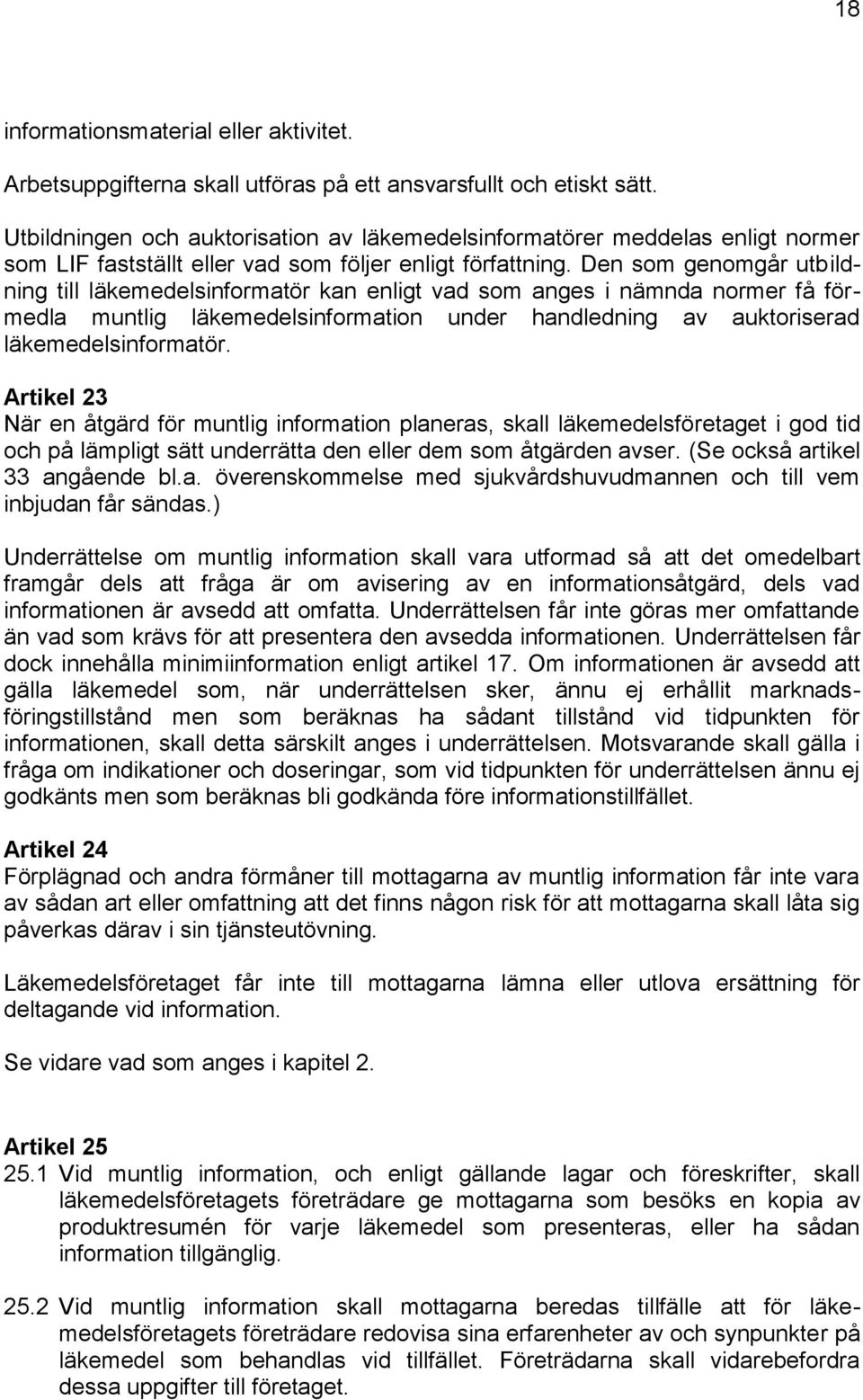 18

informationsmaterial eller aktivitet.

Arbetsuppgifterna skall utföras på ett ansvarsfullt och etiskt sätt.

Utbildningen och auktorisation av läkemedelsinformatörer meddelas enligt normer som LIF fastställt eller vad som följer enligt författning. Den som genomgår utbildning till läkemedelsinformatör kan enligt vad som anges i nämnda normer få förmedla muntlig läkemedelsinformation under handledning av auktoriserad läkemedelsinformatör.

Artikel 23
När en åtgärd för muntlig information planeras, skall läkemedelsföretaget i god tid och på lämpligt sätt underrätta den eller dem som åtgärden avser. (Se också artikel 33 angående bl.a. överenskommelse med sjukvårdshuvudmannen och till vem inbjudan får sändas.)

Underrättelse om muntlig information skall vara utformad så att det omedelbart framgår dels att fråga är om avisering av en informationsåtgärd, dels vad informationen är avsedd att omfatta. Underrättelsen får inte göras mer omfattande än vad som krävs för att presentera den avsedda informationen. Underrättelsen får dock innehålla minimiinformation enligt artikel 17. Om informationen är avsedd att gälla läkemedel som, när underrättelsen sker, ännu ej erhållit marknadsföringstillstånd men som beräknas ha sådant tillstånd vid tidpunkten för informationen, skall detta särskilt anges i underrättelsen. Motsvarande skall gälla i fråga om indikationer och doseringar, som vid tidpunkten för underrättelsen ännu ej godkänts men som beräknas bli godkända före informationstillfället.

Artikel 24
Förplägnad och andra förmåner till mottagarna av muntlig information får inte vara av sådan art eller omfattning att det finns någon risk för att mottagarna skall låta sig påverkas därav i sin tjänsteutövning.

Läkemedelsföretaget får inte till mottagarna lämna eller utlova ersättning för deltagande vid information.

Se vidare vad som anges i kapitel 2.

Artikel 25
25.1 Vid muntlig information, och enligt gällande lagar och föreskrifter, skall läkemedelsföretagets företrädare ge mottagarna som besöks en kopia av produktresumén för varje läkemedel som presenteras, eller ha sådan information tillgänglig.

25.2 Vid muntlig information skall mottagarna beredas tillfälle att för läkemedelsföretagets företrädare redovisa sina erfarenheter av och synpunkter på läkemedel som behandlas vid tillfället. Företrädarna skall vidarebefordra dessa uppgifter till företaget.